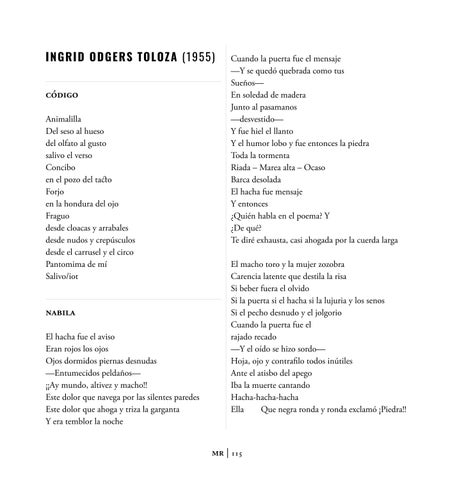 INGRID ODGERS TOLOZA (1955)

CÓDIGO

Animalilla
Del seso al hueso
del olfato al gusto
salivo el verso
Concibo
en el pozo del tacto
Forjo
en la hondura del ojo
Fraguo
desde cloacas y arrabales
desde nudos y crepúsculos
desde el carrusel y el circo
Pantomima de mí
Salivo/iot

NABILA

El hacha fue el aviso
Eran rojos los ojos
Ojos dormidos piernas desnudas
—Entumecidos peldaños—
¡¡Ay mundo, altivez y macho!!
Este dolor que navega por las silentes paredes
Este dolor que ahoga y triza la garganta
Y era temblor la noche

Cuando la puerta fue el mensaje
—Y se quedó quebrada como tus
Sueños—
En soledad de madera
Junto al pasamanos
—desvestido—
Y fue hiel el llanto
Y el humor lobo y fue entonces la piedra
Toda la tormenta
Riada – Marea alta – Ocaso
Barca desolada
El hacha fue mensaje
Y entonces
¿Quién habla en el poema? Y
¿De qué?
Te diré exhausta, casi ahogada por la cuerda larga

El macho toro y la mujer zozobra
Carencia latente que destila la risa
Si beber fuera el olvido
Si la puerta si el hacha si la lujuria y los senos
Si el pecho desnudo y el jolgorio
Cuando la puerta fue el
rajado recado
—Y el oído se hizo sordo—
Hoja, ojo y contrafilo todos inútiles
Ante el atisbo del apego
Iba la muerte cantando
Hacha-hacha-hacha
Ella Que negra ronda y ronda exclamó ¡Piedra!!

MR | 115